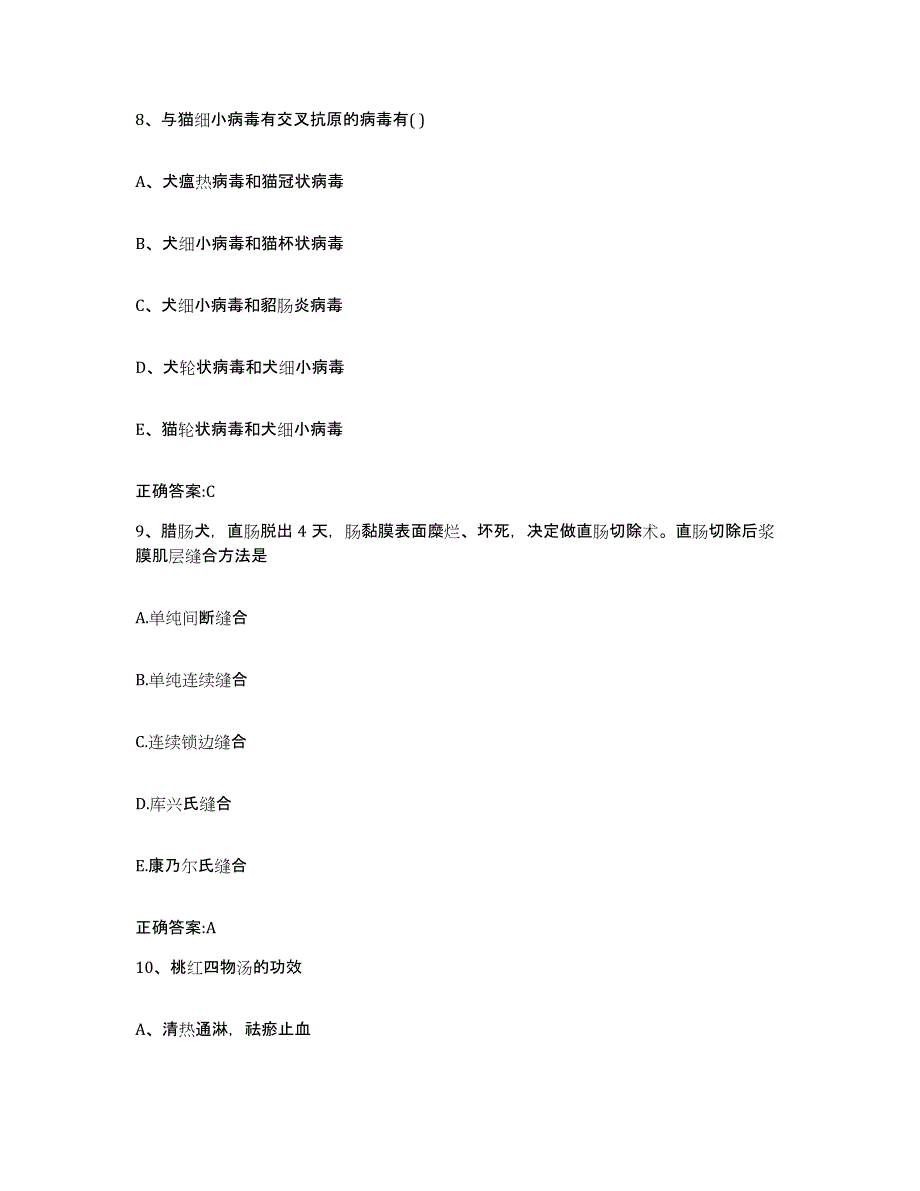 8、与猫细小病毒有交叉抗原的病毒有( )

A、犬瘟热病毒和猫冠状病毒

B、犬细小病毒和猫杯状病毒

C、犬细小病毒和貂肠炎病毒

D、犬轮状病毒和犬细小病毒

E、猫轮状病毒和犬细小病毒

正确答案:C

9、腊肠犬，直肠脱出 4 天，肠黏膜表面糜烂、坏死，决定做直肠切除术。直肠切除后浆膜肌层缝合方法是

A.单纯间断缝合

B.单纯连续缝合

C.连续锁边缝合

D.库兴氏缝合

E.康乃尔氏缝合

正确答案:A

10、桃红四物汤的功效

A、清热通淋，祛瘀止血